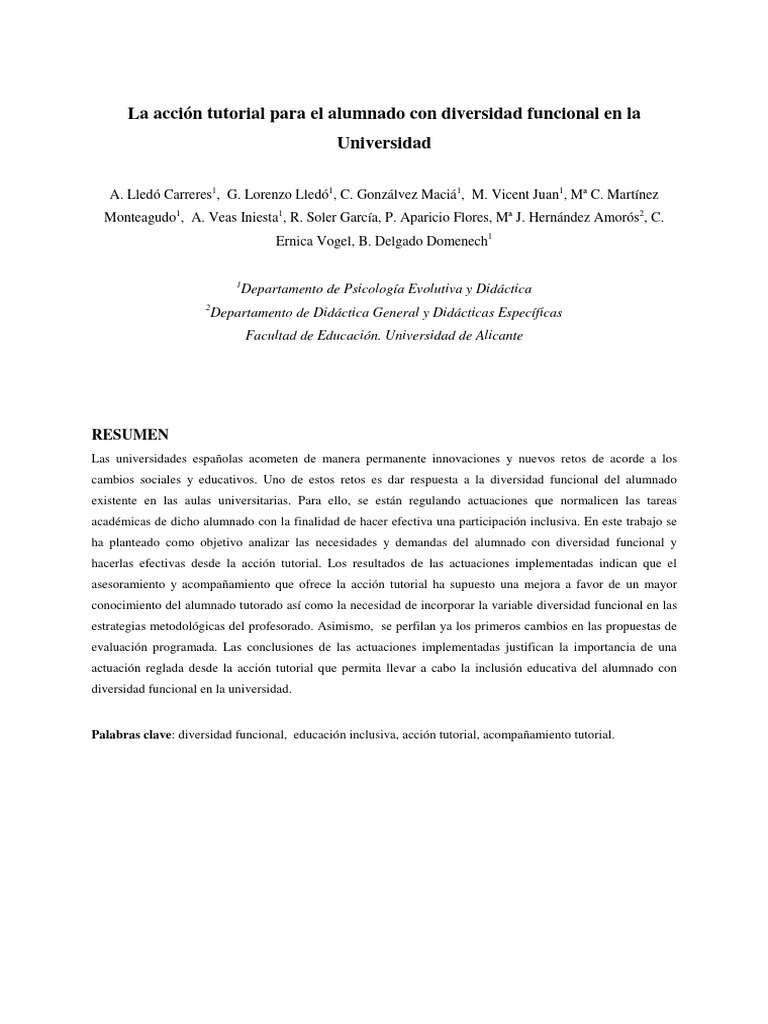 La acción tutorial para el alumnado con diversidad funcional en la Universidad

A. Lledó Carreres$^1$, G. Lorenzo Lledó$^1$, C. Gonzálvez Maciá$^1$, M. Vicent Juan$^1$, Mª C. Martínez Monteagudo$^1$, A. Veas Iniesta$^1$, R. Soler García, P. Aparicio Flores, Mª J. Hernández Amorós$^2$, C. Ernica Vogel, B. Delgado Domenech$^1$

$^1$Departamento de Psicología Evolutiva y Didáctica
$^2$Departamento de Didáctica General y Didácticas Específicas
Facultad de Educación. Universidad de Alicante

RESUMEN
Las universidades españolas acometen de manera permanente innovaciones y nuevos retos de acorde a los cambios sociales y educativos. Uno de estos retos es dar respuesta a la diversidad funcional del alumnado existente en las aulas universitarias. Para ello, se están regulando actuaciones que normalicen las tareas académicas de dicho alumnado con la finalidad de hacer efectiva una participación inclusiva. En este trabajo se ha planteado como objetivo analizar las necesidades y demandas del alumnado con diversidad funcional y hacerlas efectivas desde la acción tutorial. Los resultados de las actuaciones implementadas indican que el asesoramiento y acompañamiento que ofrece la acción tutorial ha supuesto una mejora a favor de un mayor conocimiento del alumnado tutorado así como la necesidad de incorporar la variable diversidad funcional en las estrategias metodológicas del profesorado. Asimismo, se perfilan ya los primeros cambios en las propuestas de evaluación programada. Las conclusiones de las actuaciones implementadas justifican la importancia de una actuación reglada desde la acción tutorial que permita llevar a cabo la inclusión educativa del alumnado con diversidad funcional en la universidad.

Palabras clave: diversidad funcional, educación inclusiva, acción tutorial, acompañamiento tutorial.